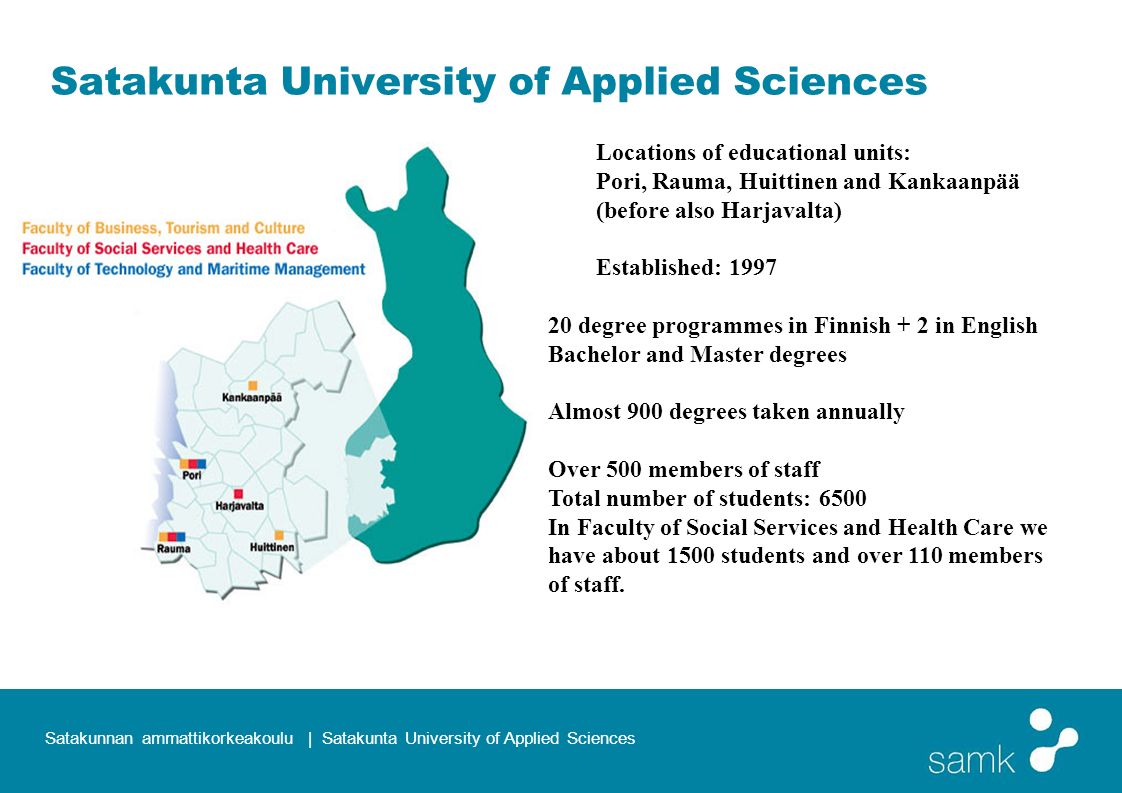 Satakunta University of Applied Sciences

Faculty of Business, Tourism and Culture
Faculty of Social Services and Health Care
Faculty of Technology and Maritime Management

Kankaanpää
Pori
Harjavalta
Rauma
Huittinen

Locations of educational units:
Pori, Rauma, Huittinen and Kankaanpää (before also Harjavalta)

Established: 1997

20 degree programmes in Finnish + 2 in English
Bachelor and Master degrees

Almost 900 degrees taken annually

Over 500 members of staff
Total number of students: 6500
In Faculty of Social Services and Health Care we have about 1500 students and over 110 members of staff.

Satakunnan ammattikorkeakoulu | Satakunta University of Applied Sciences

samk